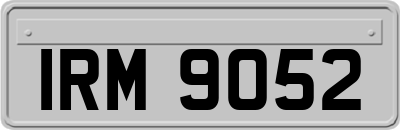 IRM 9052